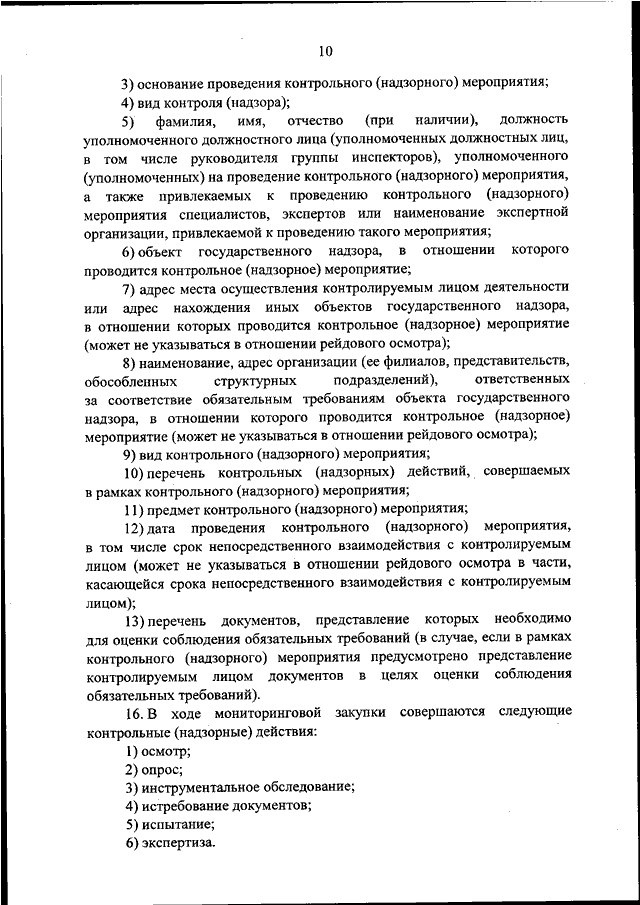 10

3) основание проведения контрольного (надзорного) мероприятия;

4) вид контроля (надзора);

5) фамилия, имя, отчество (при наличии), должность уполномоченного должностного лица (уполномоченных должностных лиц, в том числе руководителя группы инспекторов), уполномоченного (уполномоченных) на проведение контрольного (надзорного) мероприятия, а также привлекаемых к проведению контрольного (надзорного) мероприятия специалистов, экспертов или наименование экспертной организации, привлекаемой к проведению такого мероприятия;

6) объект государственного надзора, в отношении которого проводится контрольное (надзорное) мероприятие;

7) адрес места осуществления контролируемым лицом деятельности или адрес нахождения иных объектов государственного надзора, в отношении которых проводится контрольное (надзорное) мероприятие (может не указываться в отношении рейдового осмотра);

8) наименование, адрес организации (ее филиалов, представительств, обособленных структурных подразделений), ответственных за соответствие обязательным требованиям объекта государственного надзора, в отношении которого проводится контрольное (надзорное) мероприятие (может не указываться в отношении рейдового осмотра);

9) вид контрольного (надзорного) мероприятия;

10) перечень контрольных (надзорных) действий, совершаемых в рамках контрольного (надзорного) мероприятия;

11) предмет контрольного (надзорного) мероприятия;

12) дата проведения контрольного (надзорного) мероприятия, в том числе срок непосредственного взаимодействия с контролируемым лицом (может не указываться в отношении рейдового осмотра в части, касающейся срока непосредственного взаимодействия с контролируемым лицом);

13) перечень документов, представление которых необходимо для оценки соблюдения обязательных требований (в случае, если в рамках контрольного (надзорного) мероприятия предусмотрено представление контролируемым лицом документов в целях оценки соблюдения обязательных требований).

16. В ходе мониторинговой закупки совершаются следующие контрольные (надзорные) действия:

1) осмотр;

2) опрос;

3) инструментальное обследование;

4) истребование документов;

5) испытание;

6) экспертиза.